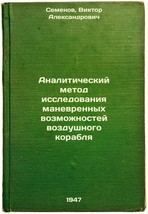 Семенов, Виктор Александрович

Аналитический метод исследования маневренных возможностей воздушного корабля

1947